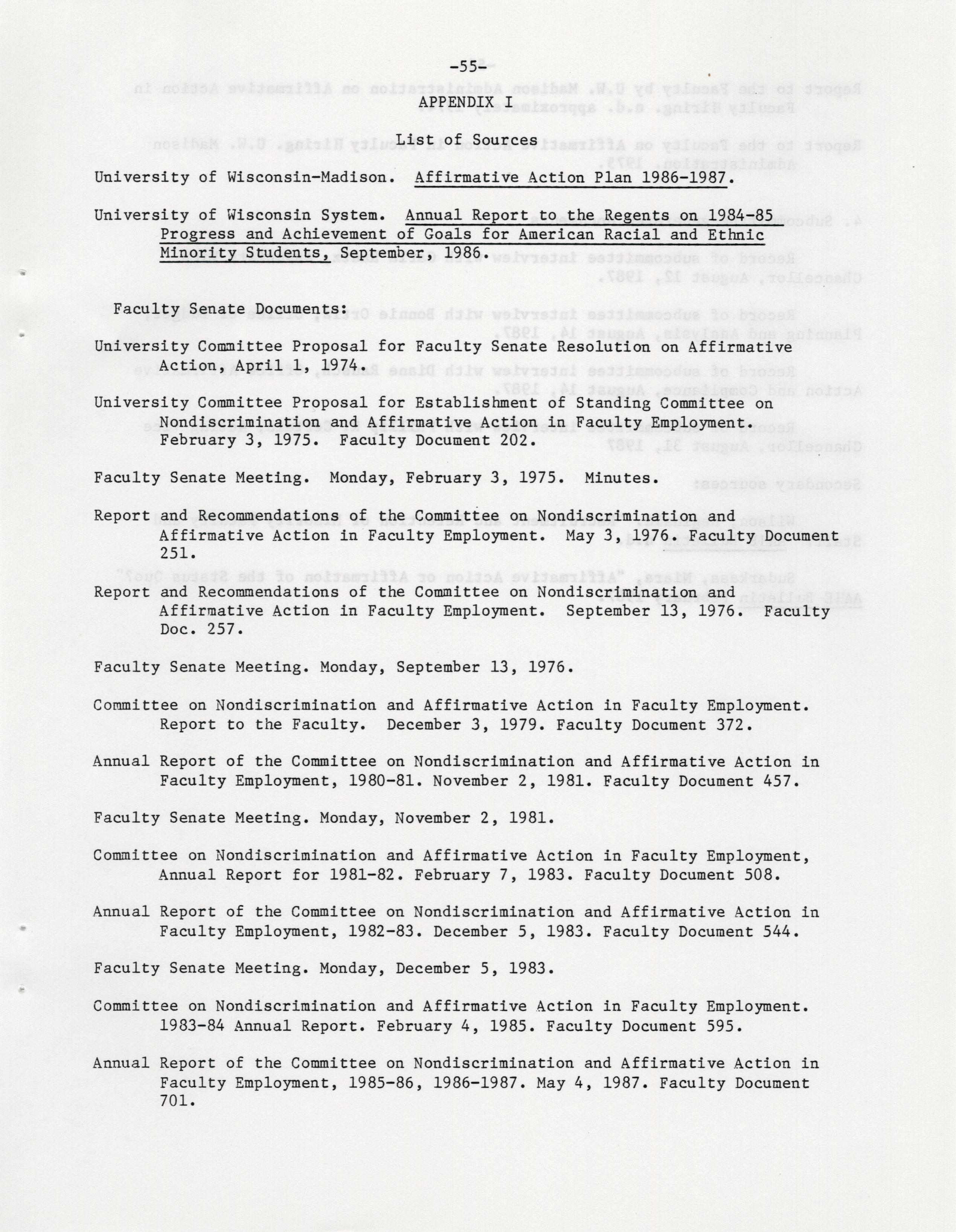 -55-

APPENDIX I

List of Sources

University of Wisconsin-Madison. Affirmative Action Plan 1986-1987.

University of Wisconsin System. Annual Report to the Regents on 1984-85 Progress and Achievement of Goals for American Racial and Ethnic Minority Students, September, 1986.

Faculty Senate Documents:

University Committee Proposal for Faculty Senate Resolution on Affirmative Action, April 1, 1974.

University Committee Proposal for Establishment of Standing Committee on Nondiscrimination and Affirmative Action in Faculty Employment. February 3, 1975. Faculty Document 202.

Faculty Senate Meeting. Monday, February 3, 1975. Minutes.

Report and Recommendations of the Committee on Nondiscrimination and Affirmative Action in Faculty Employment. May 3, 1976. Faculty Document 251.

Report and Recommendations of the Committee on Nondiscrimination and Affirmative Action in Faculty Employment. September 13, 1976. Faculty Doc. 257.

Faculty Senate Meeting. Monday, September 13, 1976.

Committee on Nondiscrimination and Affirmative Action in Faculty Employment. Report to the Faculty. December 3, 1979. Faculty Document 372.

Annual Report of the Committee on Nondiscrimination and Affirmative Action in Faculty Employment, 1980-81. November 2, 1981. Faculty Document 457.

Faculty Senate Meeting. Monday, November 2, 1981.

Committee on Nondiscrimination and Affirmative Action in Faculty Employment, Annual Report for 1981-82. February 7, 1983. Faculty Document 508.

Annual Report of the Committee on Nondiscrimination and Affirmative Action in Faculty Employment, 1982-83. December 5, 1983. Faculty Document 544.

Faculty Senate Meeting. Monday, December 5, 1983.

Committee on Nondiscrimination and Affirmative Action in Faculty Employment. 1983-84 Annual Report. February 4, 1985. Faculty Document 595.

Annual Report of the Committee on Nondiscrimination and Affirmative Action in Faculty Employment, 1985-86, 1986-1987. May 4, 1987. Faculty Document 701.